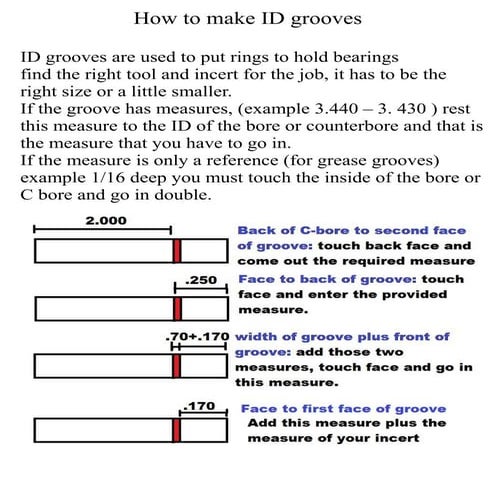 How to make ID grooves

ID grooves are used to put rings to hold bearings find the right tool and incert for the job, it has to be the right size or a little smaller.
If the groove has measures, (example 3.440 – 3. 430 ) rest this measure to the ID of the bore or counterbore and that is the measure that you have to go in.
If the measure is only a reference (for grease grooves) example 1/16 deep you must touch the inside of the bore or C bore and go in double.

2.000

Back of C-bore to second face of groove: touch back face and come out the required measure

.250

Face to back of groove: touch face and enter the provided measure.

.70+.170

width of groove plus front of groove: add those two measures, touch face and go in this measure.

.170

Face to first face of groove
Add this measure plus the measure of your incert